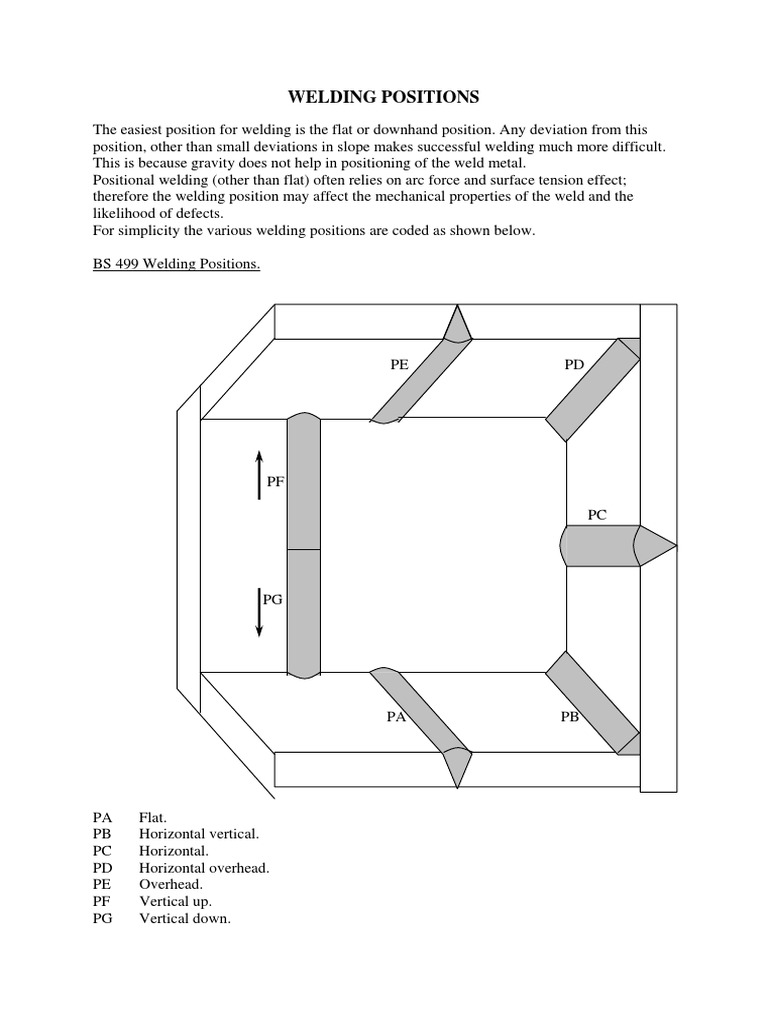 WELDING POSITIONS

The easiest position for welding is the flat or downhand position. Any deviation from this position, other than small deviations in slope makes successful welding much more difficult. This is because gravity does not help in positioning of the weld metal.
Positional welding (other than flat) often relies on arc force and surface tension effect; therefore the welding position may affect the mechanical properties of the weld and the likelihood of defects.
For simplicity the various welding positions are coded as shown below.

BS 499 Welding Positions.

PE

PD

PF

PC

PG

PA

PB

PA Flat.
PB Horizontal vertical.
PC Horizontal.
PD Horizontal overhead.
PE Overhead.
PF Vertical up.
PG Vertical down.